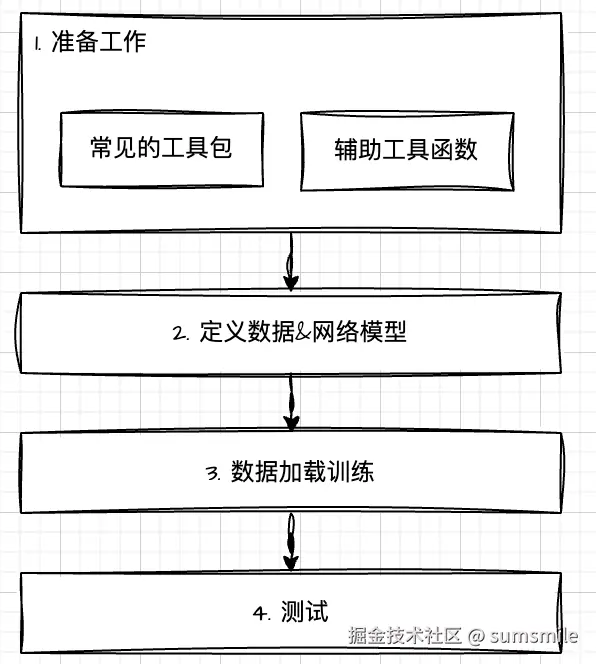 1. 准备工作

常见的工具包

辅助工具函数

2. 定义数据&网络模型

3. 数据加载训练

4. 测试

掘金技术社区 @ sumsmile